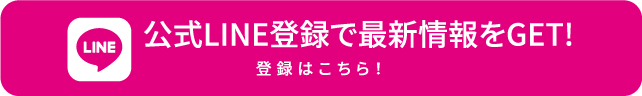 LINE

公式LINE登録で最新情報をGET!

登録はこちら!